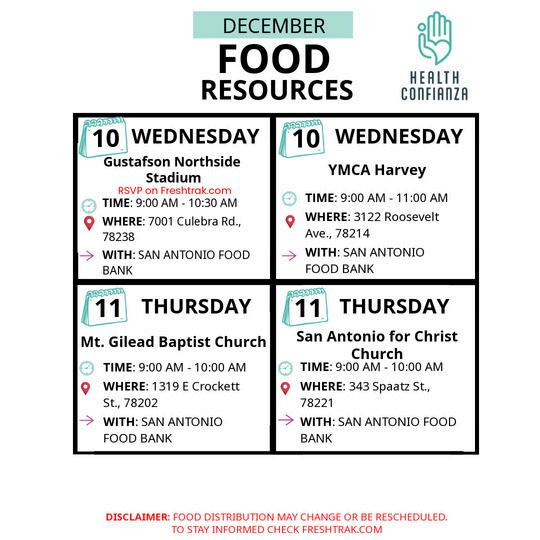 DECEMBER
FOOD
RESOURCES

HEALTH
CONFIANZA

10 WEDNESDAY
Gustafson Northside Stadium
RSVP on Freshtrak.com
TIME: 9:00 AM - 10:30 AM
WHERE: 7001 Culebra Rd., 78238
WITH: SAN ANTONIO FOOD BANK

10 WEDNESDAY
YMCA Harvey
TIME: 9:00 AM - 11:00 AM
WHERE: 3122 Roosevelt Ave., 78214
WITH: SAN ANTONIO FOOD BANK

11 THURSDAY
Mt. Gilead Baptist Church
TIME: 9:00 AM - 10:00 AM
WHERE: 1319 E Crockett St., 78202
WITH: SAN ANTONIO FOOD BANK

11 THURSDAY
San Antonio for Christ Church
TIME: 9:00 AM - 10:00 AM
WHERE: 343 Spaatz St., 78221
WITH: SAN ANTONIO FOOD BANK

DISCLAIMER: FOOD DISTRIBUTION MAY CHANGE OR BE RESCHEDULED. TO STAY INFORMED CHECK FRESHTRAK.COM